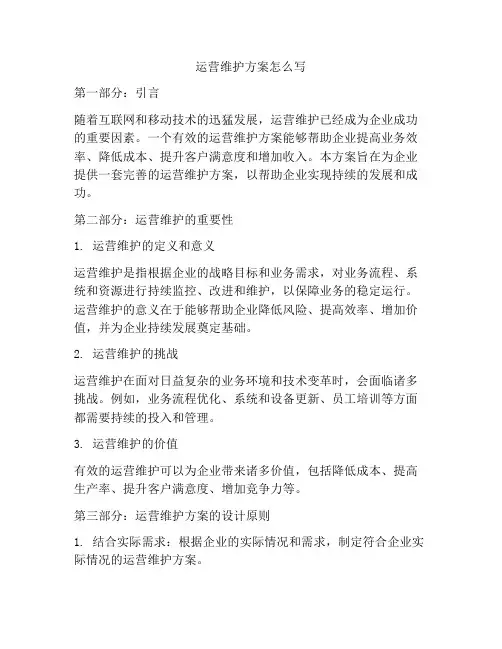 运营维护方案怎么写

第一部分：引言

随着互联网和移动技术的迅猛发展，运营维护已经成为企业成功的重要因素。一个有效的运营维护方案能够帮助企业提高业务效率、降低成本、提升客户满意度和增加收入。本方案旨在为企业提供一套完善的运营维护方案，以帮助企业实现持续的发展和成功。

第二部分：运营维护的重要性

1. 运营维护的定义和意义

运营维护是指根据企业的战略目标和业务需求，对业务流程、系统和资源进行持续监控、改进和维护，以保障业务的稳定运行。运营维护的意义在于能够帮助企业降低风险、提高效率、增加价值，并为企业持续发展奠定基础。

2. 运营维护的挑战

运营维护在面对日益复杂的业务环境和技术变革时，会面临诸多挑战。例如，业务流程优化、系统和设备更新、员工培训等方面都需要持续的投入和管理。

3. 运营维护的价值

有效的运营维护可以为企业带来诸多价值，包括降低成本、提高生产率、提升客户满意度、增加竞争力等。

第三部分：运营维护方案的设计原则

1. 结合实际需求：根据企业的实际情况和需求，制定符合企业实际情况的运营维护方案。